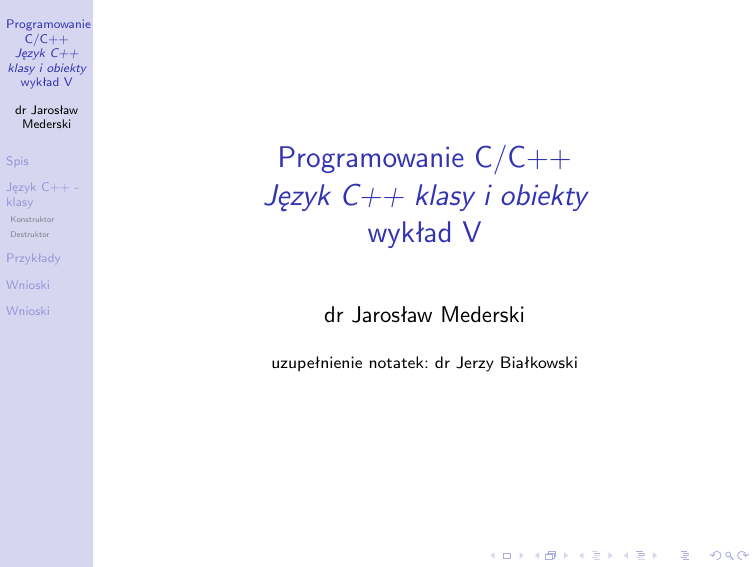 Programowanie C/C++
Język C++ klasy i obiekty
wykład V

dr Jarosław Mederski

Spis

Język C++ - klasy

Konstruktor

Destruktor

Przykłady

Wnioski

Wnioski

Programowanie C/C++
Język C++ klasy i obiekty
wykład V

dr Jarosław Mederski

uzupełnienie notatek: dr Jerzy Białkowski